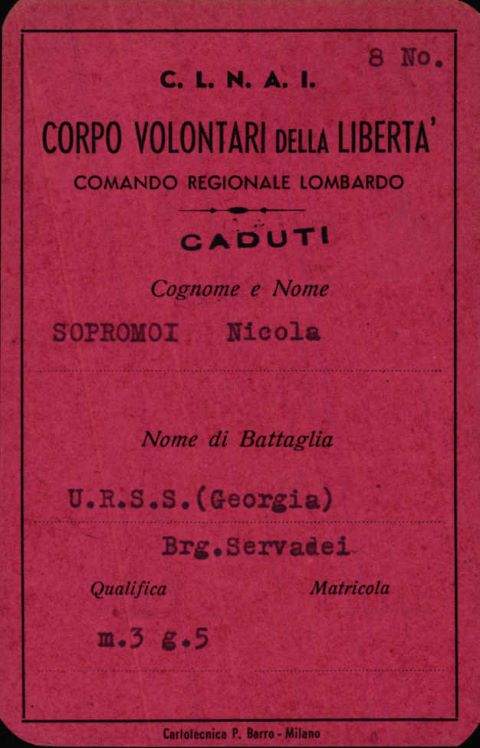 8 No.

C. L. N. A. I.

CORPO VOLONTARI DELLA LIBERTA'

COMANDO REGIONALE LOMBARDO

CADUTI

Cognome e Nome

SOPROMOI Nicola

Nome di Battaglia

U.R.S.S.(Georgia)

Brg.Servadei

Qualifica

Matricola

m.3 g.5

Cartotecnica P. Barro - Milano